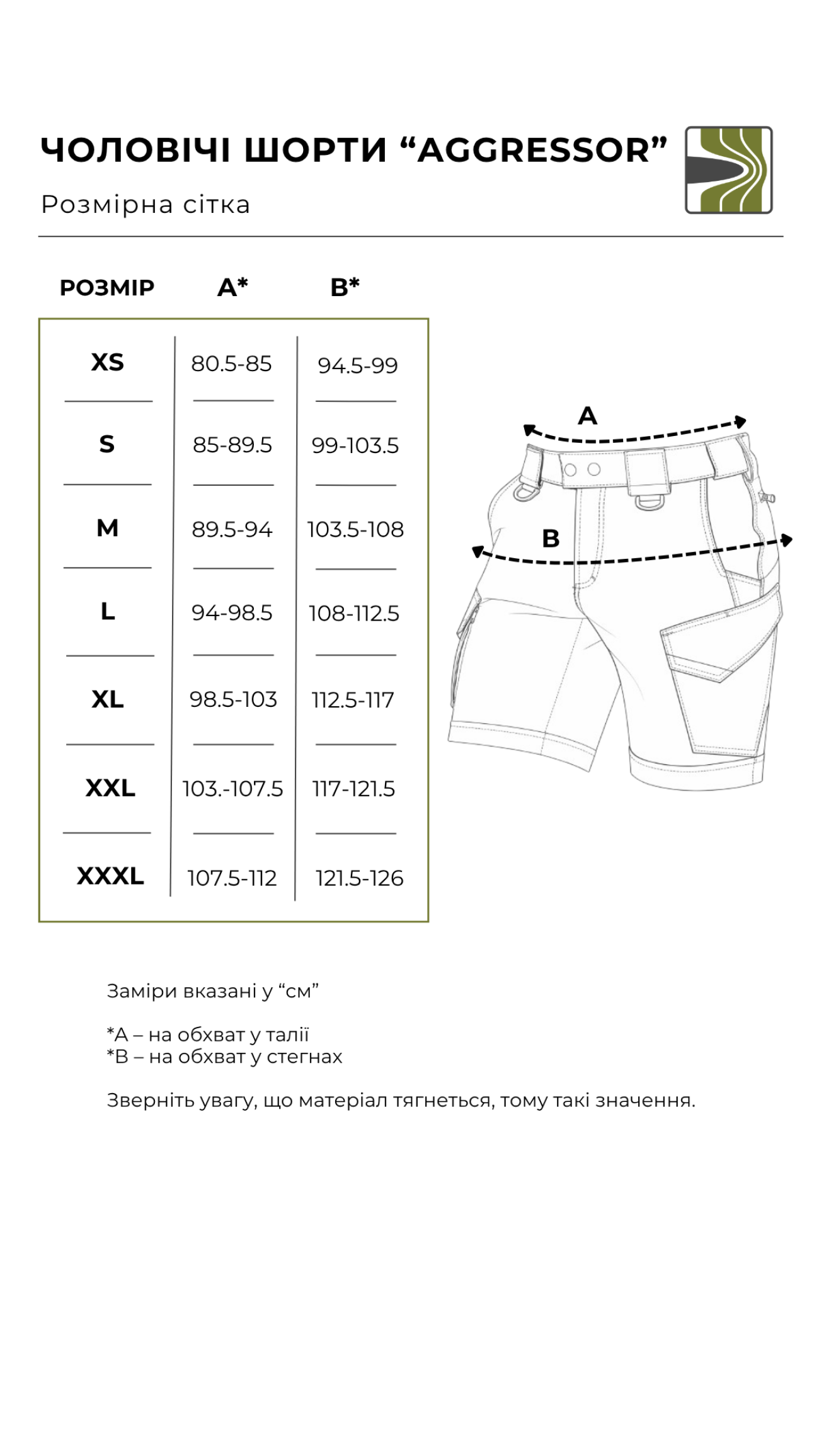 ЧОЛОВІЧІ ШОРТИ “AGGRESSOR”

Розмірна сітка

| РОЗМІР | A* | B* |
|---|---|---|
| XS | 80.5-85 | 94.5-99 |
| S | 85-89.5 | 99-103.5 |
| M | 89.5-94 | 103.5-108 |
| L | 94-98.5 | 108-112.5 |
| XL | 98.5-103 | 112.5-117 |
| XXL | 103.-107.5 | 117-121.5 |
| XXXL | 107.5-112 | 121.5-126 |

A

B

Заміри вказані у “см”

*А – на обхват у талії
*В – на обхват у стегнах

Зверніть увагу, що матеріал тягнеться, тому такі значення.